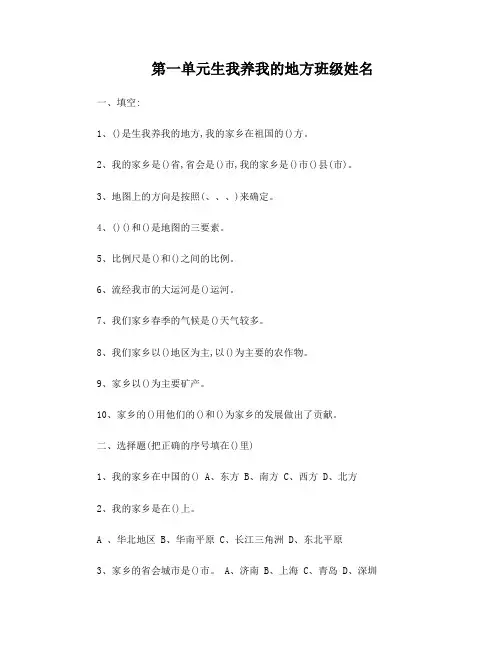 第一单元生我养我的地方班级姓名

一、填空:

1、()是生我养我的地方,我的家乡在祖国的()方。

2、我的家乡是()省,省会是()市,我的家乡是()市()县(市)。

3、地图上的方向是按照(、、、)来确定。

4、()()和()是地图的三要素。

5、比例尺是()和()之间的比例。

6、流经我市的大运河是()运河。

7、我们家乡春季的气候是()天气较多。

8、我们家乡以()地区为主,以()为主要的农作物。

9、家乡以()为主要矿产。

10、家乡的()用他们的()和()为家乡的发展做出了贡献。

二、选择题(把正确的序号填在()里)

1、我的家乡在中国的() A、东方 B、南方 C、西方 D、北方

2、我的家乡是在()上。

A 、华北地区 B、华南平原 C、长江三角洲 D、东北平原

3、家乡的省会城市是()市。 A、济南 B、上海 C、青岛 D、深圳